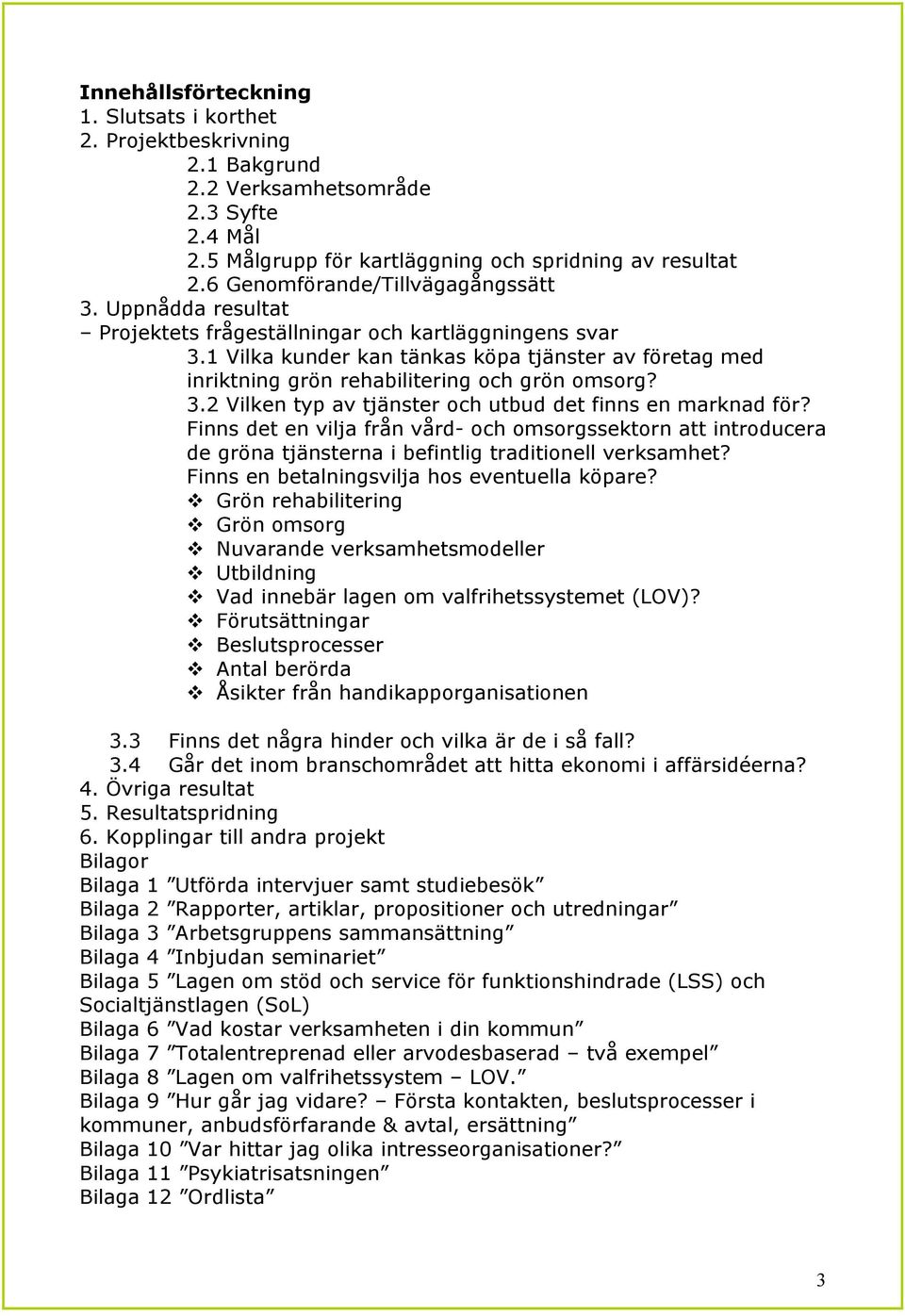 **Innehållsförteckning**
1. Slutsats i korthet
2. Projektbeskrivning
2.1 Bakgrund
2.2 Verksamhetsområde
2.3 Syfte
2.4 Mål
2.5 Målgrupp för kartläggning och spridning av resultat
2.6 Genomförande/Tillvägagångssätt
3. Uppnådda resultat
– Projektets frågeställningar och kartläggningens svar
3.1 Vilka kunder kan tänkas köpa tjänster av företag med inriktning grön rehabilitering och grön omsorg?
3.2 Vilken typ av tjänster och utbud det finns en marknad för? Finns det en vilja från vård- och omsorgssektorn att introducera de gröna tjänsterna i befintlig traditionell verksamhet? Finns en betalningsvilja hos eventuella köpare?
❖ Grön rehabilitering
❖ Grön omsorg
❖ Nuvarande verksamhetsmodeller
❖ Utbildning
❖ Vad innebär lagen om valfrihetssystemet (LOV)?
❖ Förutsättningar
❖ Beslutsprocesser
❖ Antal berörda
❖ Åsikter från handikapporganisationen

3.3 Finns det några hinder och vilka är de i så fall?
3.4 Går det inom branschområdet att hitta ekonomi i affärsidéerna?
4. Övriga resultat
5. Resultatspridning
6. Kopplingar till andra projekt
Bilagor
Bilaga 1 ”Utförda intervjuer samt studiebesök”
Bilaga 2 ”Rapporter, artiklar, propositioner och utredningar”
Bilaga 3 ”Arbetsgruppens sammansättning”
Bilaga 4 ”Inbjudan seminariet”
Bilaga 5 ”Lagen om stöd och service för funktionshindrade (LSS) och Socialtjänstlagen (SoL)
Bilaga 6 ”Vad kostar verksamheten i din kommun”
Bilaga 7 ”Totalentreprenad eller arvodesbaserad – två exempel”
Bilaga 8 ”Lagen om valfrihetssystem – LOV.”
Bilaga 9 ”Hur går jag vidare? – Första kontakten, beslutsprocesser i kommuner, anbudsförfarande & avtal, ersättning”
Bilaga 10 ”Var hittar jag olika intresseorganisationer?”
Bilaga 11 ”Psykiatrisatsningen”
Bilaga 12 ”Ordlista”

3